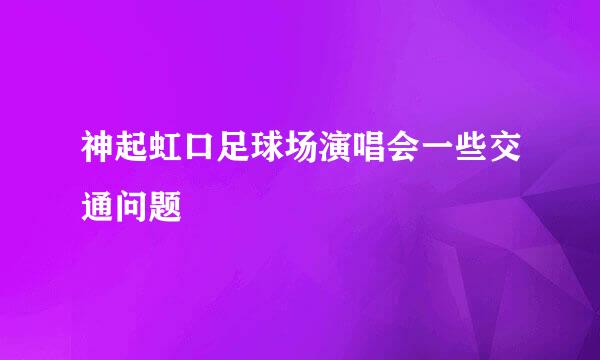 神起虹口足球场演唱会一些交通问题